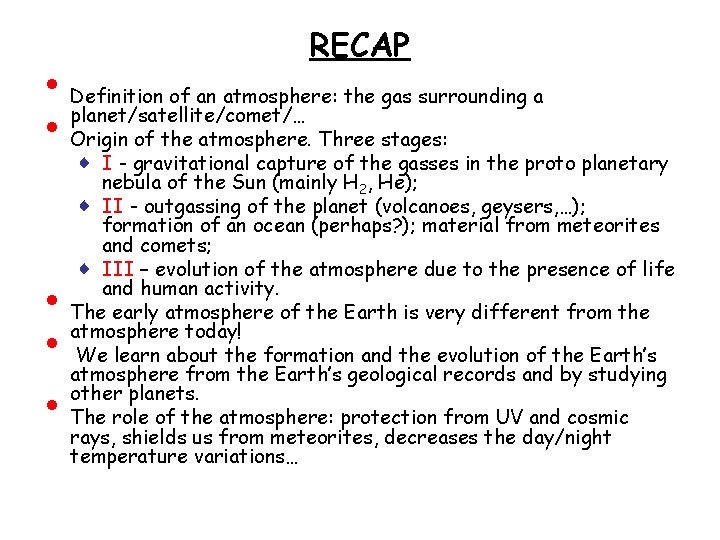 RECAP

• Definition of an atmosphere: the gas surrounding a planet/satellite/comet/…

• Origin of the atmosphere. Three stages:
• I - gravitational capture of the gasses in the proto planetary nebula of the Sun (mainly $H_2$, He);
• II - outgassing of the planet (volcanoes, geysers,…); formation of an ocean (perhaps?); material from meteorites and comets;
• III – evolution of the atmosphere due to the presence of life and human activity.

• The early atmosphere of the Earth is very different from the atmosphere today!

• We learn about the formation and the evolution of the Earth's atmosphere from the Earth's geological records and by studying other planets.

• The role of the atmosphere: protection from UV and cosmic rays, shields us from meteorites, decreases the day/night temperature variations…